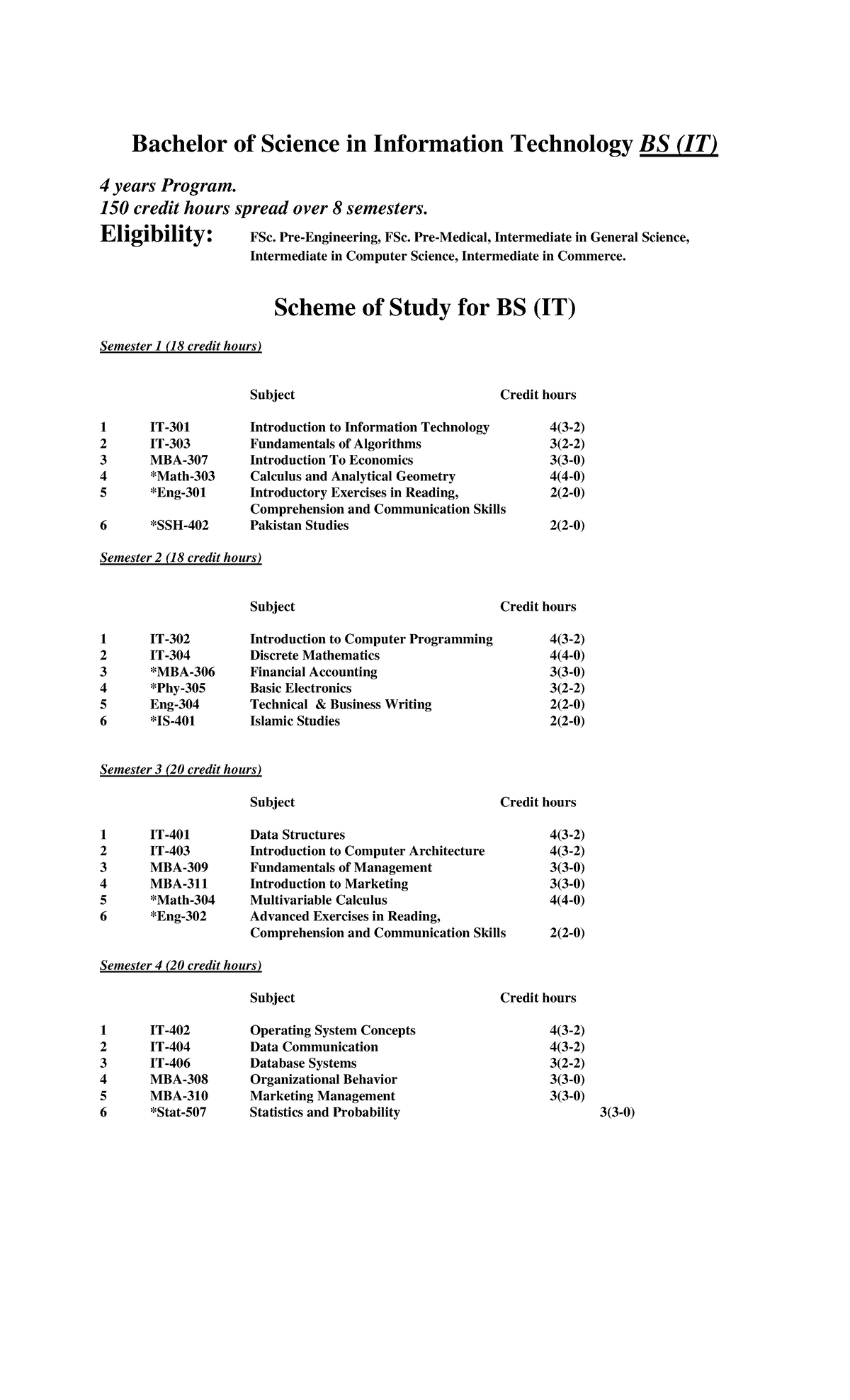 Bachelor of Science in Information Technology BS (IT)

4 years Program.
150 credit hours spread over 8 semesters.

Eligibility: FSc. Pre-Engineering, FSc. Pre-Medical, Intermediate in General Science, Intermediate in Computer Science, Intermediate in Commerce.

Scheme of Study for BS (IT)

Semester 1 (18 credit hours)

| | | Subject | Credit hours |
|---|---|---|---|
| 1 | IT-301 | Introduction to Information Technology | 4(3-2) |
| 2 | IT-303 | Fundamentals of Algorithms | 3(2-2) |
| 3 | MBA-307 | Introduction To Economics | 3(3-0) |
| 4 | *Math-303 | Calculus and Analytical Geometry | 4(4-0) |
| 5 | *Eng-301 | Introductory Exercises in Reading, Comprehension and Communication Skills | 2(2-0) |
| 6 | *SSH-402 | Pakistan Studies | 2(2-0) |

Semester 2 (18 credit hours)

| | | Subject | Credit hours |
|---|---|---|---|
| 1 | IT-302 | Introduction to Computer Programming | 4(3-2) |
| 2 | IT-304 | Discrete Mathematics | 4(4-0) |
| 3 | *MBA-306 | Financial Accounting | 3(3-0) |
| 4 | *Phy-305 | Basic Electronics | 3(2-2) |
| 5 | Eng-304 | Technical & Business Writing | 2(2-0) |
| 6 | *IS-401 | Islamic Studies | 2(2-0) |

Semester 3 (20 credit hours)

| | | Subject | Credit hours |
|---|---|---|---|
| 1 | IT-401 | Data Structures | 4(3-2) |
| 2 | IT-403 | Introduction to Computer Architecture | 4(3-2) |
| 3 | MBA-309 | Fundamentals of Management | 3(3-0) |
| 4 | MBA-311 | Introduction to Marketing | 3(3-0) |
| 5 | *Math-304 | Multivariable Calculus | 4(4-0) |
| 6 | *Eng-302 | Advanced Exercises in Reading, Comprehension and Communication Skills | 2(2-0) |

Semester 4 (20 credit hours)

| | | Subject | Credit hours |
|---|---|---|---|
| 1 | IT-402 | Operating System Concepts | 4(3-2) |
| 2 | IT-404 | Data Communication | 4(3-2) |
| 3 | IT-406 | Database Systems | 3(2-2) |
| 4 | MBA-308 | Organizational Behavior | 3(3-0) |
| 5 | MBA-310 | Marketing Management | 3(3-0) |
| 6 | *Stat-507 | Statistics and Probability | 3(3-0) |